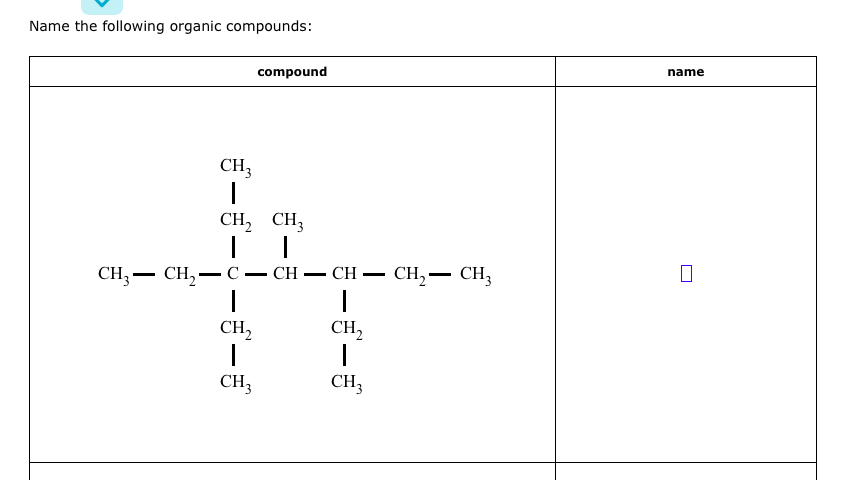 Name the following organic compounds:

| compound | name |
|---|---|
| $CH_3-CH_2-C(CH_2CH_3)(CH_2CH_3)-CH(CH_3)-CH(CH_2CH_3)-CH_2-CH_3$ | |